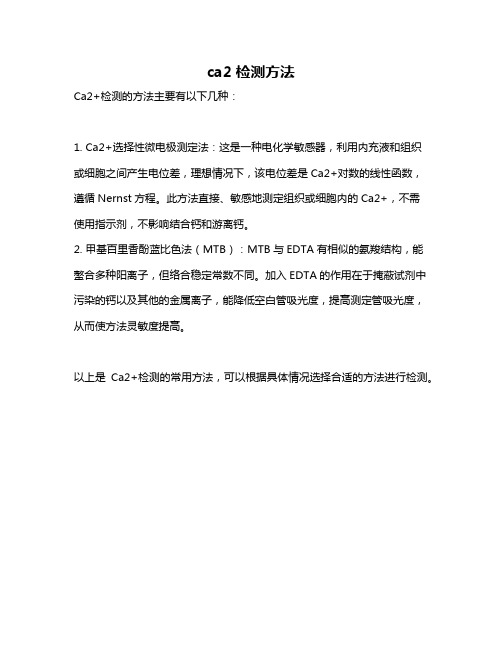 ca2 检测方法

Ca2+检测的方法主要有以下几种：

1. Ca2+选择性微电极测定法：这是一种电化学敏感器，利用内充液和组织或细胞之间产生电位差，理想情况下，该电位差是 Ca2+对数的线性函数，遵循 Nernst 方程。此方法直接、敏感地测定组织或细胞内的 Ca2+，不需使用指示剂，不影响结合钙和游离钙。
2. 甲基百里香酚蓝比色法（MTB）：MTB 与 EDTA 有相似的氨羧结构，能螯合多种阳离子，但络合稳定常数不同。加入 EDTA 的作用在于掩蔽试剂中污染的钙以及其他的金属离子，能降低空白管吸光度，提高测定管吸光度，从而使方法灵敏度提高。

以上是 Ca2+检测的常用方法，可以根据具体情况选择合适的方法进行检测。